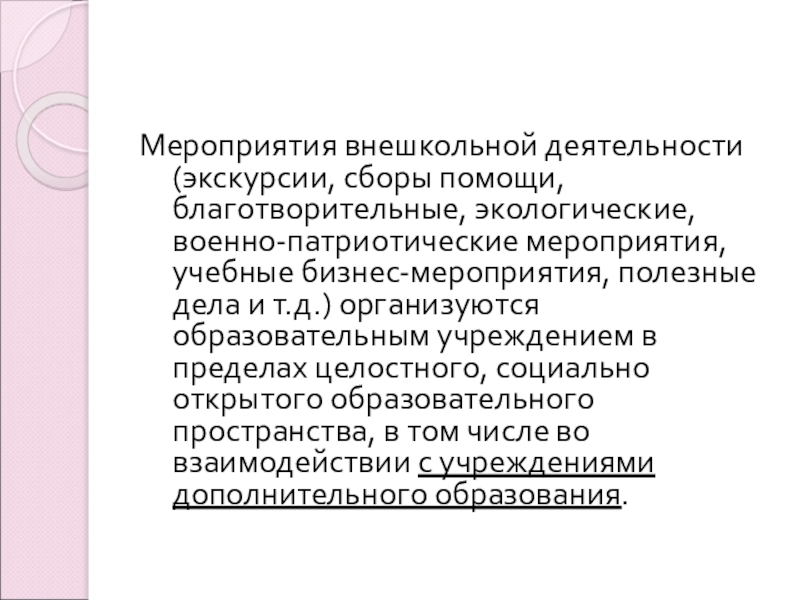 Мероприятия внешкольной деятельности (экскурсии, сборы помощи, благотворительные, экологические, военно-патриотические мероприятия, учебные бизнес-мероприятия, полезные дела и т.д.) организуются образовательным учреждением в пределах целостного, социально открытого образовательного пространства, в том числе во взаимодействии с учреждениями дополнительного образования.